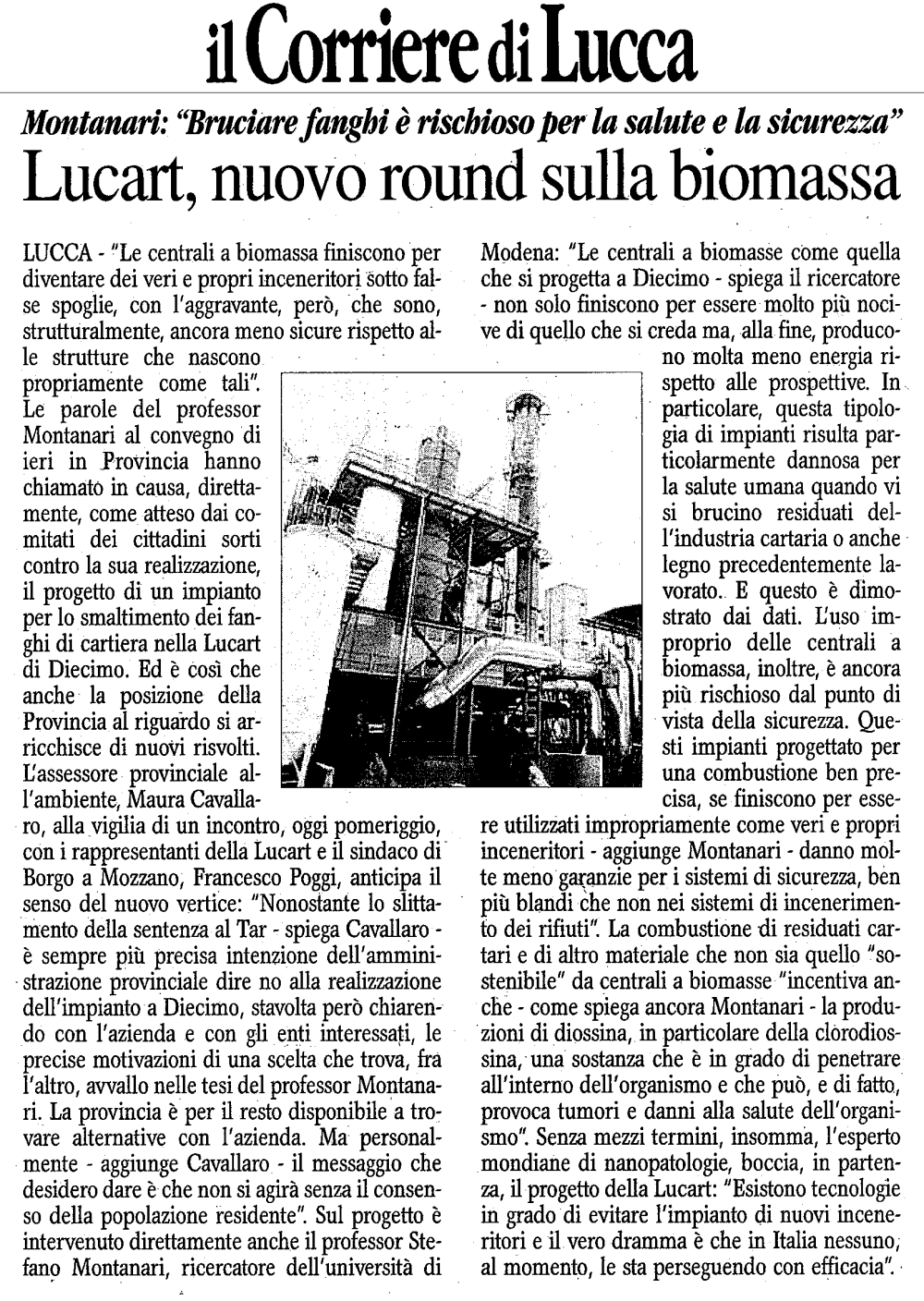 il Corriere di Lucca

Montanari: "Bruciare fanghi è rischioso per la salute e la sicurezza"

Lucart, nuovo round sulla biomassa

LUCCA - "Le centrali a biomassa finiscono per diventare dei veri e propri inceneritori sotto false spoglie, con l'aggravante, però, che sono, strutturalmente, ancora meno sicure rispetto alle strutture che nascono propriamente come tali". Le parole del professor Montanari al convegno di ieri in Provincia hanno chiamato in causa, direttamente, come atteso dai comitati dei cittadini sorti contro la sua realizzazione, il progetto di un impianto per lo smaltimento dei fanghi di cartiera nella Lucart di Diecimo. Ed è così che anche la posizione della Provincia al riguardo si arricchisce di nuovi risvolti. L'assessore provinciale all'ambiente, Maura Cavallaro, alla vigilia di un incontro, oggi pomeriggio, con i rappresentanti della Lucart e il sindaco di Borgo a Mozzano, Francesco Poggi, anticipa il senso del nuovo vertice: "Nonostante lo slittamento della sentenza al Tar - spiega Cavallaro - è sempre più precisa intenzione dell'amministrazione provinciale dire no alla realizzazione dell'impianto a Diecimo, stavolta però chiarendo con l'azienda e con gli enti interessati, le precise motivazioni di una scelta che trova, fra l'altro, avvallo nelle tesi del professor Montanari. La provincia è per il resto disponibile a trovare alternative con l'azienda. Ma personalmente - aggiunge Cavallaro - il messaggio che desidero dare è che non si agirà senza il consenso della popolazione residente". Sul progetto è intervenuto direttamente anche il professor Stefano Montanari, ricercatore dell'università di Modena: "Le centrali a biomasse come quella che si progetta a Diecimo - spiega il ricercatore - non solo finiscono per essere molto più nocive di quello che si creda ma, alla fine, producono molta meno energia rispetto alle prospettive. In particolare, questa tipologia di impianti risulta particolarmente dannosa per la salute umana quando vi si brucino residuati dell'industria cartaria o anche legno precedentemente lavorato. E questo è dimostrato dai dati. L'uso improprio delle centrali a biomassa, inoltre, è ancora più rischioso dal punto di vista della sicurezza. Questi impianti progettato per una combustione ben precisa, se finiscono per essere utilizzati impropriamente come veri e propri inceneritori - aggiunge Montanari - danno molte meno garanzie per i sistemi di sicurezza, ben più blandi che non nei sistemi di incenerimento dei rifiuti". La combustione di residuati cartari e di altro materiale che non sia quello "sostenibile" da centrali a biomasse "incentiva anche - come spiega ancora Montanari - la produzioni di diossina, in particolare della clorodiossina, una sostanza che è in grado di penetrare all'interno dell'organismo e che può, e di fatto, provoca tumori e danni alla salute dell'organismo". Senza mezzi termini, insomma, l'esperto mondiane di nanopatologie, boccia, in partenza, il progetto della Lucart: "Esistono tecnologie in grado di evitare l'impianto di nuovi inceneritori e il vero dramma è che in Italia nessuno, al momento, le sta perseguendo con efficacia".